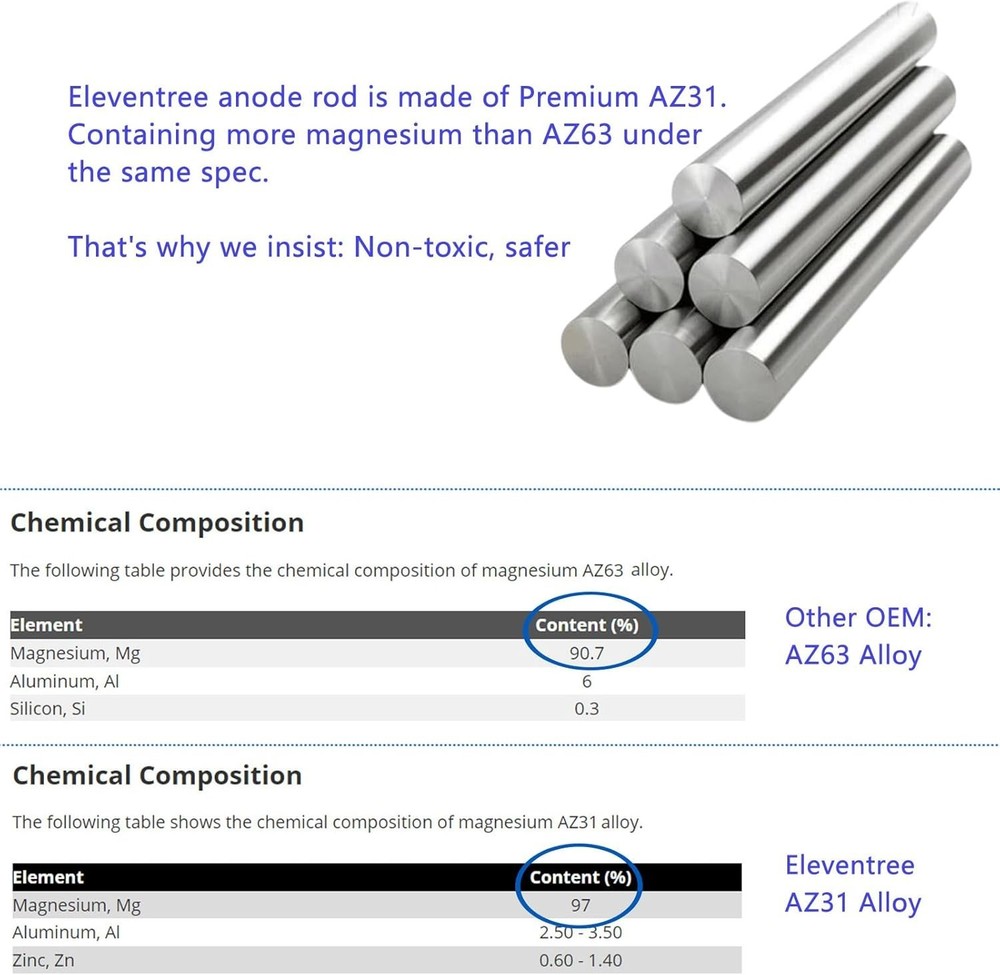 Eleventree anode rod is made of Premium AZ31. Containing more magnesium than AZ63 under the same spec.

That's why we insist: Non-toxic, safer

Chemical Composition

The following table provides the chemical composition of magnesium AZ63 alloy.

| Element | Content (%) |
|---|---|
| Magnesium, Mg | 90.7 |
| Aluminum, Al | 6 |
| Silicon, Si | 0.3 |

Other OEM: AZ63 Alloy

Chemical Composition

The following table shows the chemical composition of magnesium AZ31 alloy.

| Element | Content (%) |
|---|---|
| Magnesium, Mg | 97 |
| Aluminum, Al | 2.50 - 3.50 |
| Zinc, Zn | 0.60 - 1.40 |

Eleventree AZ31 Alloy